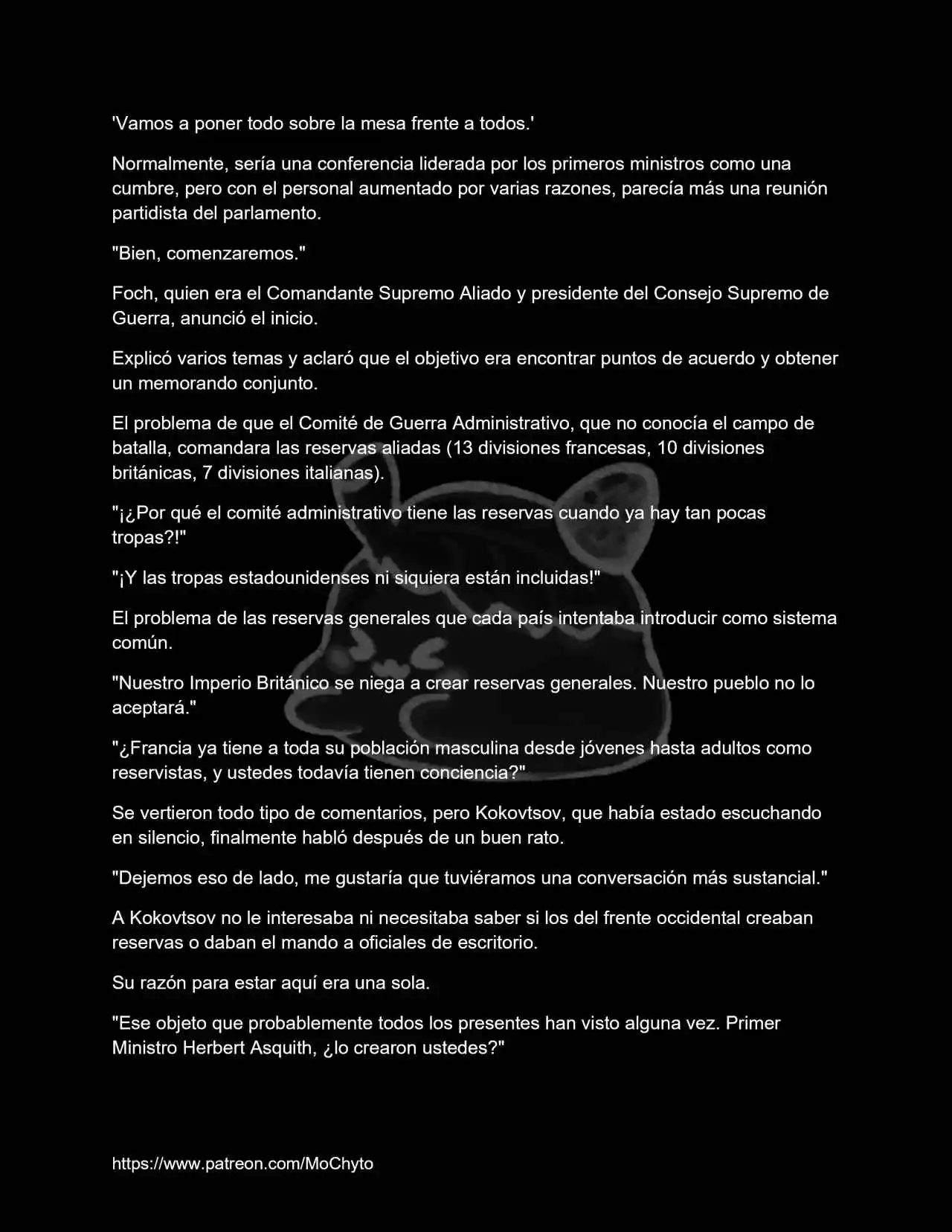 'Vamos a poner todo sobre la mesa frente a todos.'

Normalmente, sería una conferencia liderada por los primeros ministros como una cumbre, pero con el personal aumentado por varias razones, parecía más una reunión partidista del parlamento.

"Bien, comenzaremos."

Foch, quien era el Comandante Supremo Aliado y presidente del Consejo Supremo de Guerra, anunció el inicio.

Explicó varios temas y aclaró que el objetivo era encontrar puntos de acuerdo y obtener un memorando conjunto.

El problema de que el Comité de Guerra Administrativo, que no conocía el campo de batalla, comandara las reservas aliadas (13 divisiones francesas, 10 divisiones británicas, 7 divisiones italianas).

"¡¿Por qué el comité administrativo tiene las reservas cuando ya hay tan pocas tropas?!"

"¡Y las tropas estadounidenses ni siquiera están incluidas!"

El problema de las reservas generales que cada país intentaba introducir como sistema común.

"Nuestro Imperio Británico se niega a crear reservas generales. Nuestro pueblo no lo aceptará."

"¿Francia ya tiene a toda su población masculina desde jóvenes hasta adultos como reservistas, y ustedes todavía tienen conciencia?"

Se vertieron todo tipo de comentarios, pero Kokovtsov, que había estado escuchando en silencio, finalmente habló después de un buen rato.

"Dejemos eso de lado, me gustaría que tuviéramos una conversación más sustancial."

A Kokovtsov no le interesaba ni necesitaba saber si los del frente occidental creaban reservas o daban el mando a oficiales de escritorio.

Su razón para estar aquí era una sola.

"Ese objeto que probablemente todos los presentes han visto alguna vez. Primer Ministro Herbert Asquith, ¿lo crearon ustedes?"

https://www.patreon.com/MoChyto